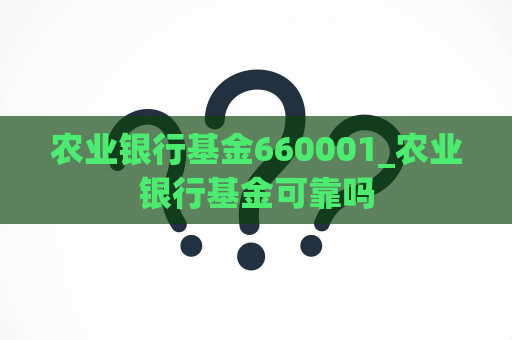 农业银行基金660001_农业银行基金可靠吗